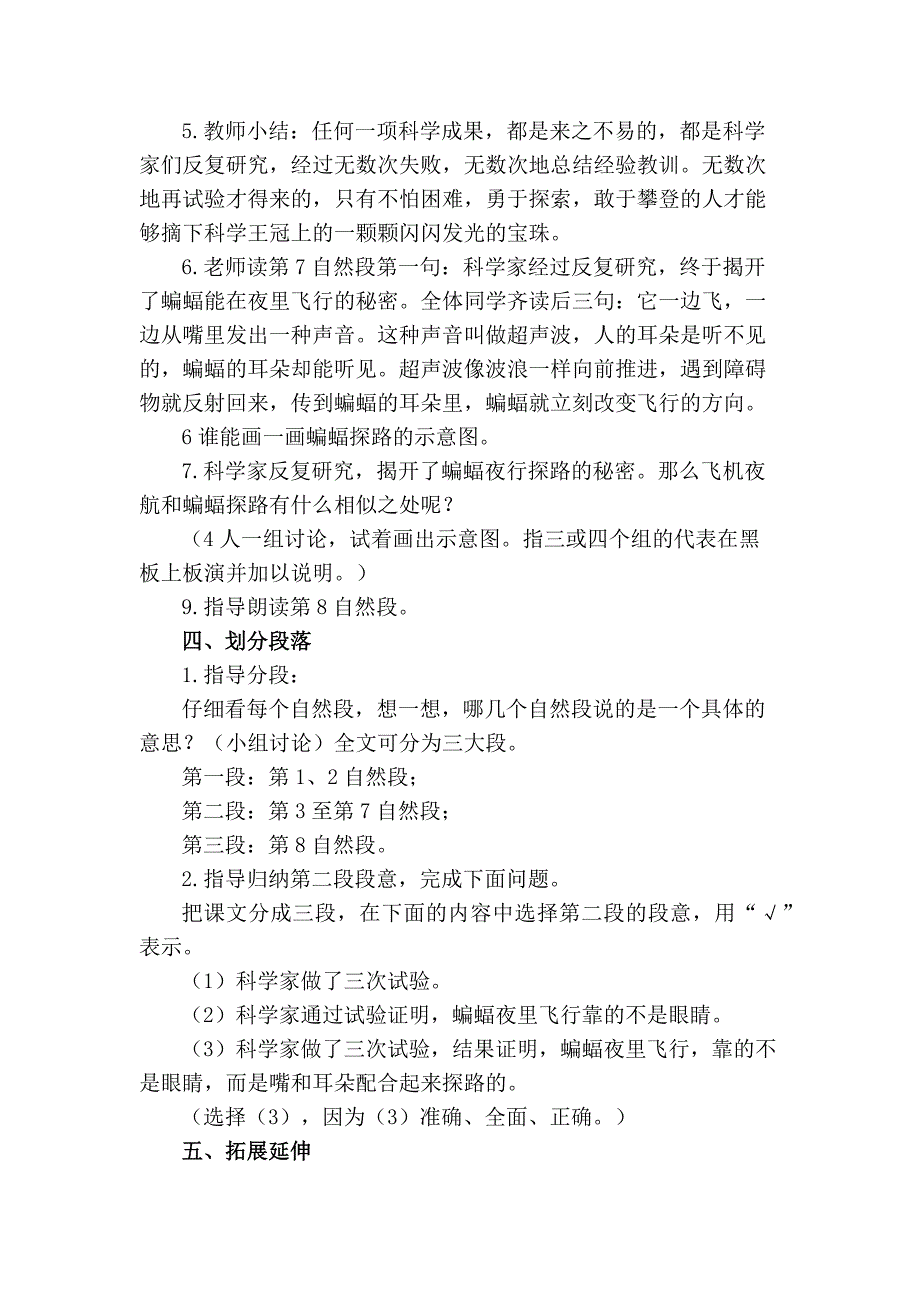 5.教师小结：任何一项科学成果，都是来之不易的，都是科学家们反复研究，经过无数次失败，无数次地总结经验教训。无数次地再试验才得来的，只有不怕困难，勇于探索，敢于攀登的人才能够摘下科学王冠上的一颗颗闪闪发光的宝珠。

6.老师读第7自然段第一句：科学家经过反复研究，终于揭开了蝙蝠能在夜里飞行的秘密。全体同学齐读后三句：它一边飞，一边从嘴里发出一种声音。这种声音叫做超声波，人的耳朵是听不见的，蝙蝠的耳朵却能听见。超声波像波浪一样向前推进，遇到障碍物就反射回来，传到蝙蝠的耳朵里，蝙蝠就立刻改变飞行的方向。

6谁能画一画蝙蝠探路的示意图。

7.科学家反复研究，揭开了蝙蝠夜行探路的秘密。那么飞机夜航和蝙蝠探路有什么相似之处呢？

（4人一组讨论，试着画出示意图。指三或四个组的代表在黑板上板演并加以说明。）

9.指导朗读第8自然段。

四、划分段落

1.指导分段：

仔细看每个自然段，想一想，哪几个自然段说的是一个具体的意思？（小组讨论）全文可分为三大段。

第一段：第1、2自然段；

第二段：第3至第7自然段；

第三段：第8自然段。

2.指导归纳第二段段意，完成下面问题。

把课文分成三段，在下面的内容中选择第二段的段意，用“√”表示。

（1）科学家做了三次试验。

（2）科学家通过试验证明，蝙蝠夜里飞行靠的不是眼睛。

（3）科学家做了三次试验，结果证明，蝙蝠夜里飞行，靠的不是眼睛，而是嘴和耳朵配合起来探路的。

（选择（3），因为（3）准确、全面、正确。）

五、拓展延伸